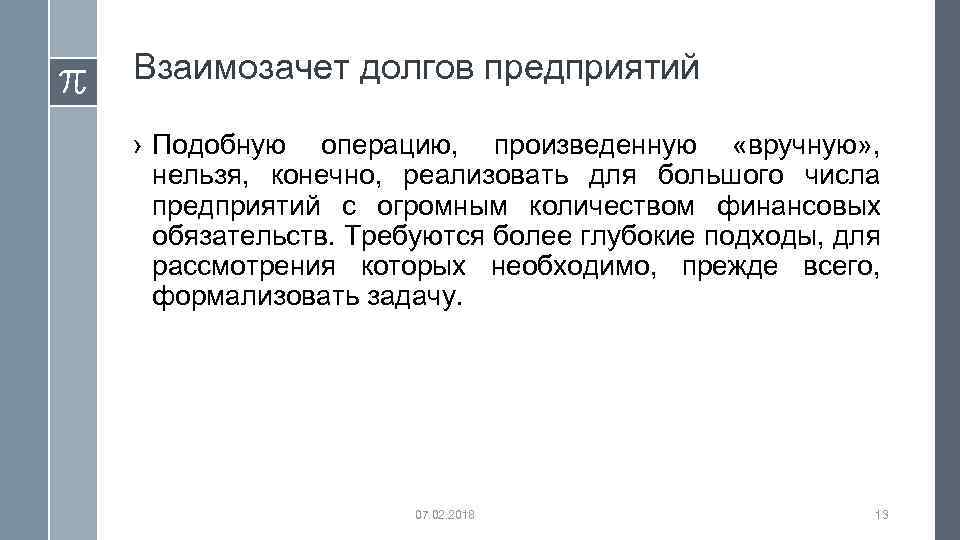 $\pi$

Взаимозачет долгов предприятий

› Подобную операцию, произведенную «вручную», нельзя, конечно, реализовать для большого числа предприятий с огромным количеством финансовых обязательств. Требуются более глубокие подходы, для рассмотрения которых необходимо, прежде всего, формализовать задачу.

07.02.2018

13